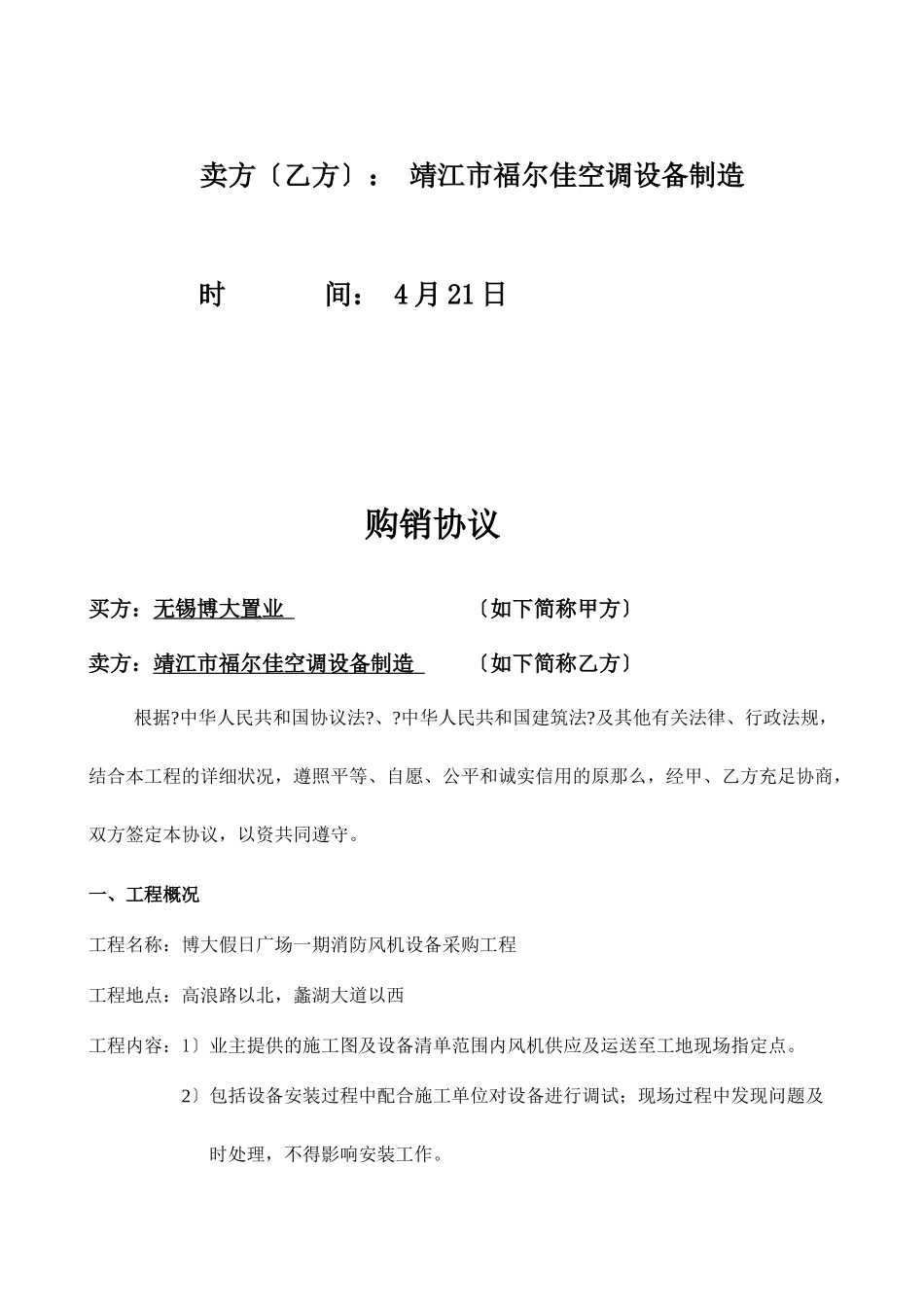 卖方〔乙方〕： 靖江市福尔佳空调设备制造

时 间： 4月21日

购销协议

买方：无锡博大置业 〔如下简称甲方〕

卖方：靖江市福尔佳空调设备制造 〔如下简称乙方〕

根据?中华人民共和国协议法?、?中华人民共和国建筑法?及其他有关法律、行政法规，结合本工程的详细状况，遵照平等、自愿、公平和诚实信用的原那么，经甲、乙方充足协商，双方签定本协议，以资共同遵守。

一、工程概况

工程名称：博大假日广场一期消防风机设备采购工程

工程地点：高浪路以北，蠡湖大道以西

工程内容：1〕业主提供的施工图及设备清单范围内风机供应及运送至工地现场指定点。

2〕包括设备安装过程中配合施工单位对设备进行调试；现场过程中发现问题及时处理，不得影响安装工作。